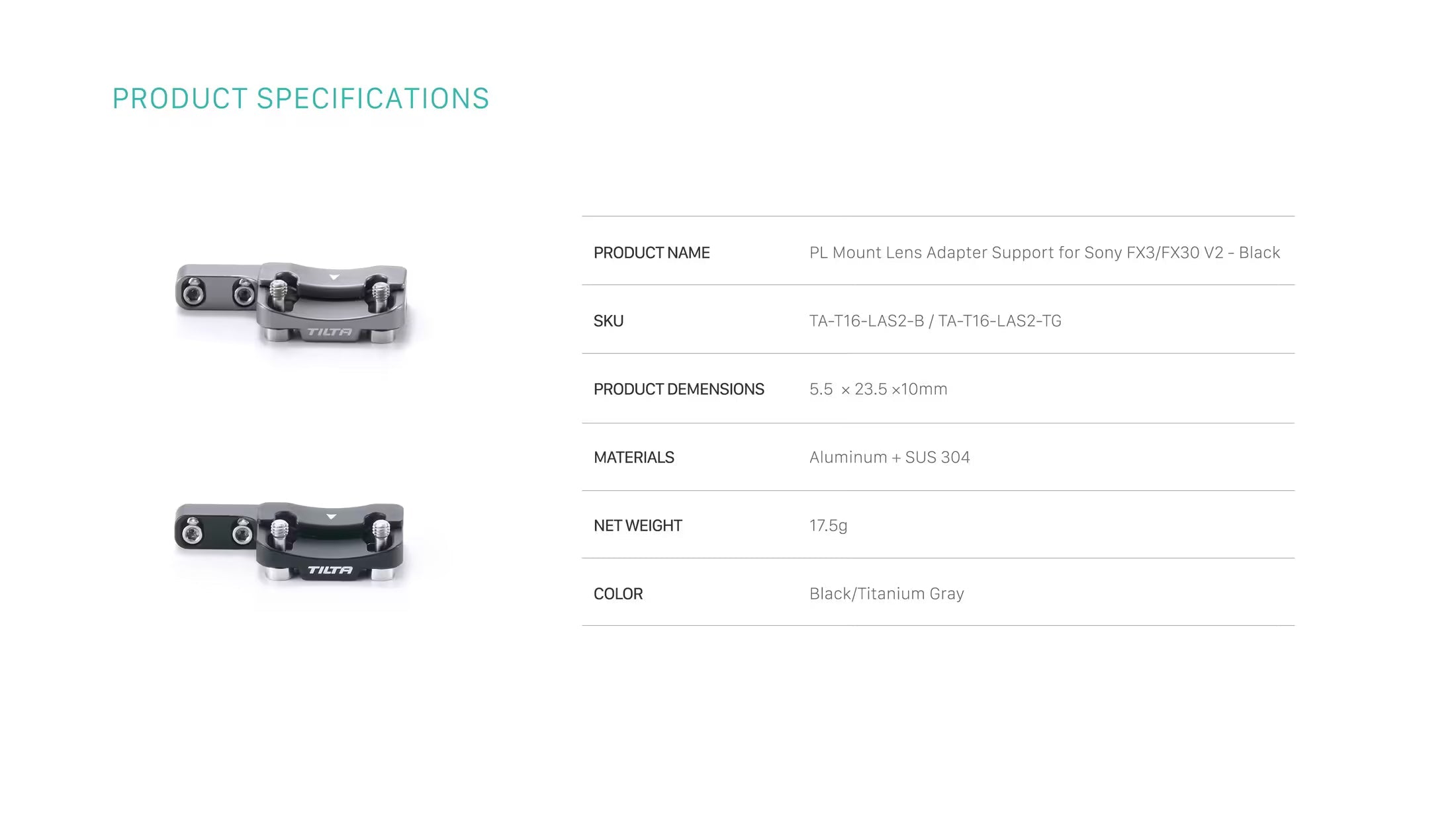 PRODUCT SPECIFICATIONS

TILTA

TILTA

PRODUCT NAME
PL Mount Lens Adapter Support for Sony FX3/FX30 V2 - Black

SKU
TA-T16-LAS2-B / TA-T16-LAS2-TG

PRODUCT DEMENSIONS
5.5 × 23.5 ×10mm

MATERIALS
Aluminum + SUS 304

NET WEIGHT
17.5g

COLOR
Black/Titanium Gray